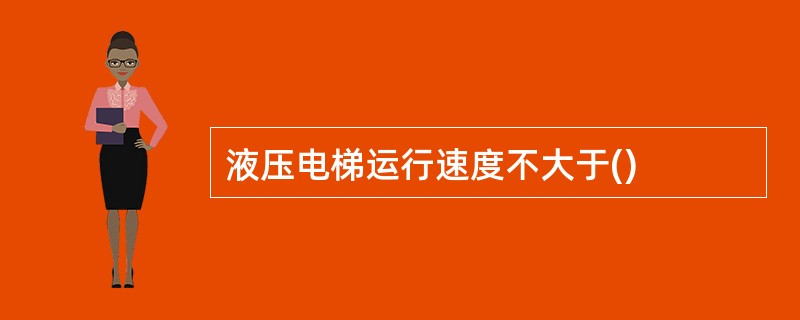 液压电梯运行速度不大于()